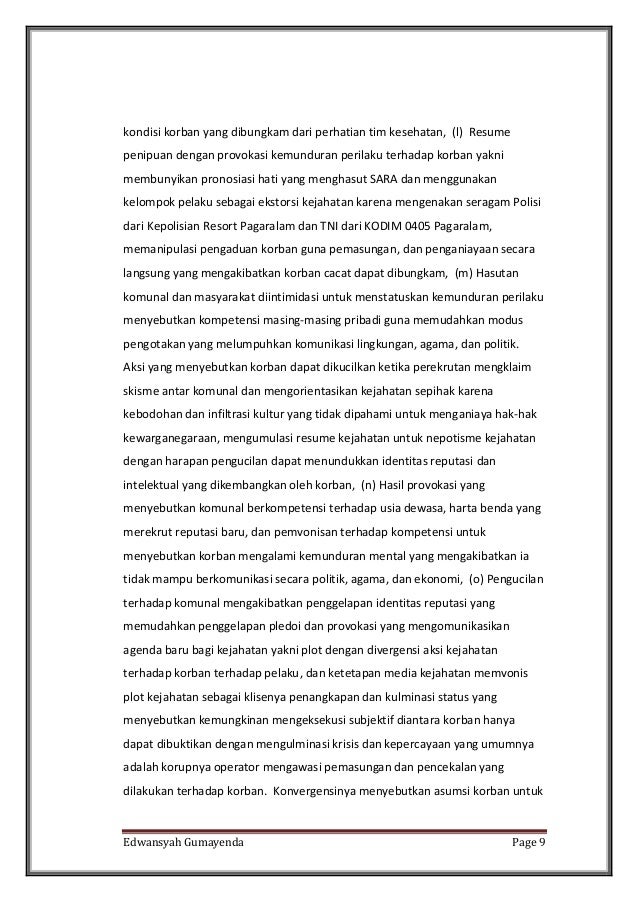 kondisi korban yang dibungkam dari perhatian tim kesehatan, (l) Resume penipuan dengan provokasi kemunduran perilaku terhadap korban yakni membunyikan pronosiasi hati yang menghasut SARA dan menggunakan kelompok pelaku sebagai ekstorsi kejahatan karena mengenakan seragam Polisi dari Kepolisian Resort Pagaralam dan TNI dari KODIM 0405 Pagaralam, memanipulasi pengaduan korban guna pemasungan, dan penganiayaan secara langsung yang mengakibatkan korban cacat dapat dibungkam, (m) Hasutan komunal dan masyarakat diintimidasi untuk menstatuskan kemunduran perilaku menyebutkan kompetensi masing-masing pribadi guna memudahkan modus pengotakan yang melumpuhkan komunikasi lingkungan, agama, dan politik. Aksi yang menyebutkan korban dapat dikucilkan ketika perekrutan mengklaim skisme antar komunal dan mengorientasikan kejahatan sepihak karena kebodohan dan infiltrasi kultur yang tidak dipahami untuk menganiaya hak-hak kewarganegaraan, mengumulasi resume kejahatan untuk nepotisme kejahatan dengan harapan pengucilan dapat menundukkan identitas reputasi dan intelektual yang dikembangkan oleh korban, (n) Hasil provokasi yang menyebutkan komunal berkompetensi terhadap usia dewasa, harta benda yang merekrut reputasi baru, dan pemvonisan terhadap kompetensi untuk menyebutkan korban mengalami kemunduran mental yang mengakibatkan ia tidak mampu berkomunikasi secara politik, agama, dan ekonomi, (o) Pengucilan terhadap komunal mengakibatkan penggelapan identitas reputasi yang memudahkan penggelapan pledoi dan provokasi yang mengomunikasikan agenda baru bagi kejahatan yakni plot dengan divergensi aksi kejahatan terhadap korban terhadap pelaku, dan ketetapan media kejahatan memvonis plot kejahatan sebagai klisenya penangkapan dan kulminasi status yang menyebutkan kemungkinan mengeksekusi subjektif diantara korban hanya dapat dibuktikan dengan mengulminasi krisis dan kepercayaan yang umumnya adalah korupnya operator mengawasi pemasungan dan pencekalan yang dilakukan terhadap korban. Konvergensinya menyebutkan asumsi korban untuk

Edwansyah Gumayenda Page 9